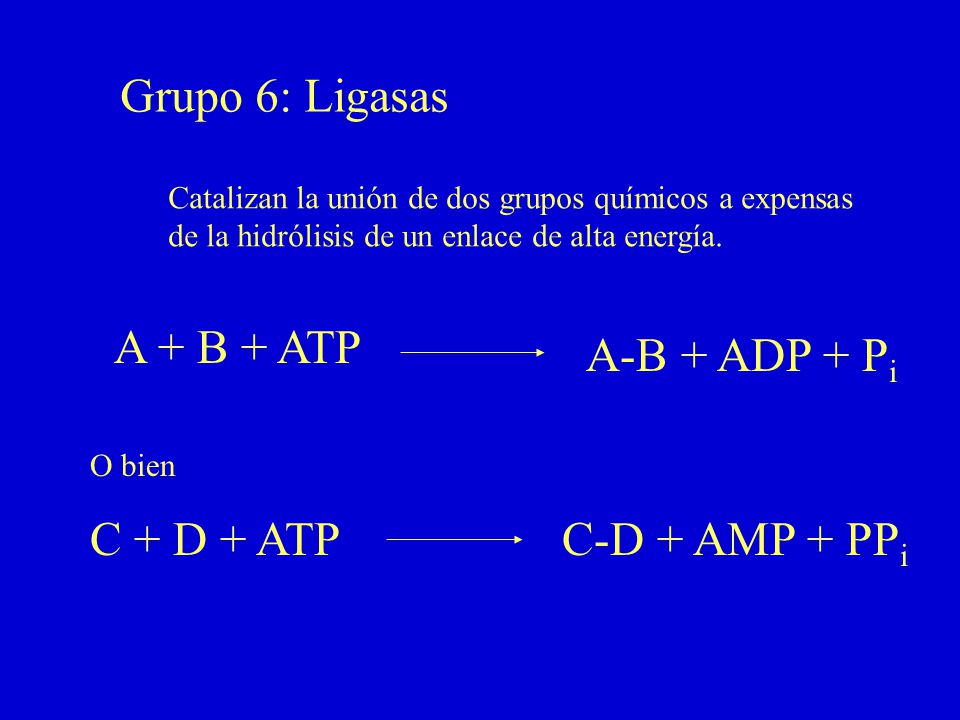 Grupo 6: Ligasas

Catalizan la unión de dos grupos químicos a expensas de la hidrólisis de un enlace de alta energía.

$A + B + ATP \longrightarrow A\text{-}B + ADP + P_i$

O bien

$C + D + ATP \longrightarrow C\text{-}D + AMP + PP_i$